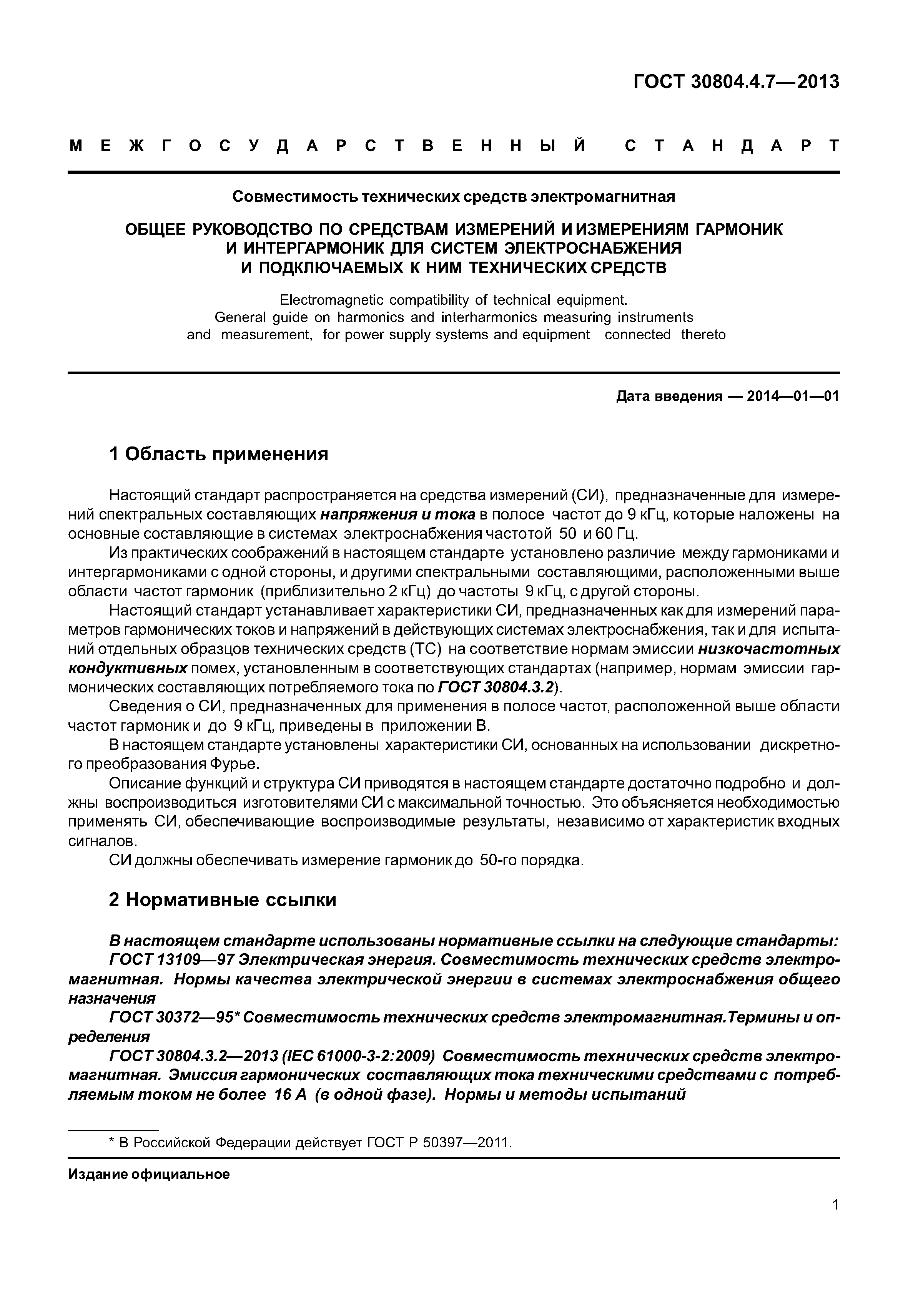 ГОСТ 30804.4.7—2013

МЕЖГОСУДАРСТВЕННЫЙ СТАНДАРТ

Совместимость технических средств электромагнитная

ОБЩЕЕ РУКОВОДСТВО ПО СРЕДСТВАМ ИЗМЕРЕНИЙ И ИЗМЕРЕНИЯМ ГАРМОНИК И ИНТЕРГАРМОНИК ДЛЯ СИСТЕМ ЭЛЕКТРОСНАБЖЕНИЯ И ПОДКЛЮЧАЕМЫХ К НИМ ТЕХНИЧЕСКИХ СРЕДСТВ

Electromagnetic compatibility of technical equipment. General guide on harmonics and interharmonics measuring instruments and measurement, for power supply systems and equipment connected thereto

Дата введения — 2014—01—01

1 Область применения

Настоящий стандарт распространяется на средства измерений (СИ), предназначенные для измерений спектральных составляющих напряжения и тока в полосе частот до 9 кГц, которые наложены на основные составляющие в системах электроснабжения частотой 50 и 60 Гц.

Из практических соображений в настоящем стандарте установлено различие между гармониками и интергармониками с одной стороны, и другими спектральными составляющими, расположенными выше области частот гармоник (приблизительно 2 кГц) до частоты 9 кГц, с другой стороны.

Настоящий стандарт устанавливает характеристики СИ, предназначенных как для измерений параметров гармонических токов и напряжений в действующих системах электроснабжения, так и для испытаний отдельных образцов технических средств (ТС) на соответствие нормам эмиссии низкочастотных кондуктивных помех, установленным в соответствующих стандартах (например, нормам эмиссии гармонических составляющих потребляемого тока по ГОСТ 30804.3.2).

Сведения о СИ, предназначенных для применения в полосе частот, расположенной выше области частот гармоник и до 9 кГц, приведены в приложении В.

В настоящем стандарте установлены характеристики СИ, основанных на использовании дискретного преобразования Фурье.

Описание функций и структура СИ приводятся в настоящем стандарте достаточно подробно и должны воспроизводиться изготовителями СИ с максимальной точностью. Это объясняется необходимостью применять СИ, обеспечивающие воспроизводимые результаты, независимо от характеристик входных сигналов.

СИ должны обеспечивать измерение гармоник до 50-го порядка.

2 Нормативные ссылки

В настоящем стандарте использованы нормативные ссылки на следующие стандарты:

ГОСТ 13109—97 Электрическая энергия. Совместимость технических средств электромагнитная. Нормы качества электрической энергии в системах электроснабжения общего назначения

ГОСТ 30372—95* Совместимость технических средств электромагнитная.Термины и определения

ГОСТ 30804.3.2—2013 (IEC 61000-3-2:2009) Совместимость технических средств электромагнитная. Эмиссия гармонических составляющих тока техническими средствами с потребляемым током не более 16 А (в одной фазе). Нормы и методы испытаний

* В Российской Федерации действует ГОСТ Р 50397—2011.

Издание официальное

1